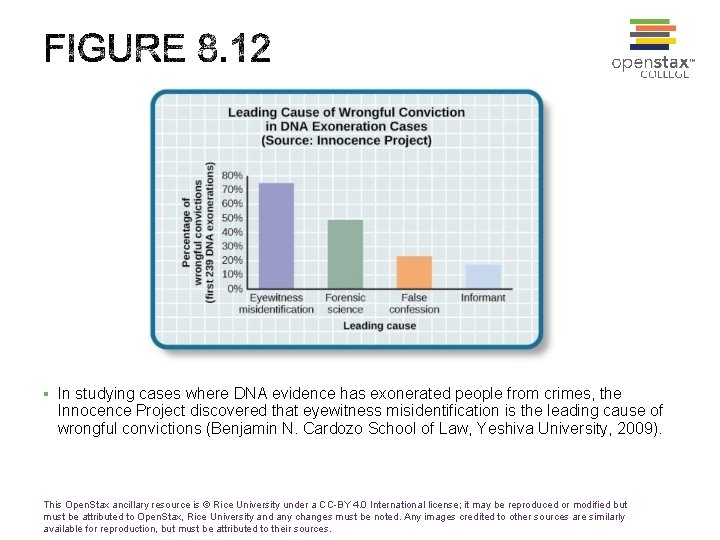 FIGURE 8.12

openstax™ COLLEGE

Leading Cause of Wrongful Conviction in DNA Exoneration Cases (Source: Innocence Project)

Percentage of wrongful convictions (first 239 DNA exonerations)

80%
70%
60%
50%
40%
30%
20%
10%
0%

Eyewitness misidentification
Forensic science
False confession
Informant

Leading cause

▪ In studying cases where DNA evidence has exonerated people from crimes, the Innocence Project discovered that eyewitness misidentification is the leading cause of wrongful convictions (Benjamin N. Cardozo School of Law, Yeshiva University, 2009).

This OpenStax ancillary resource is © Rice University under a CC-BY 4.0 International license; it may be reproduced or modified but must be attributed to OpenStax, Rice University and any changes must be noted. Any images credited to other sources are similarly available for reproduction, but must be attributed to their sources.